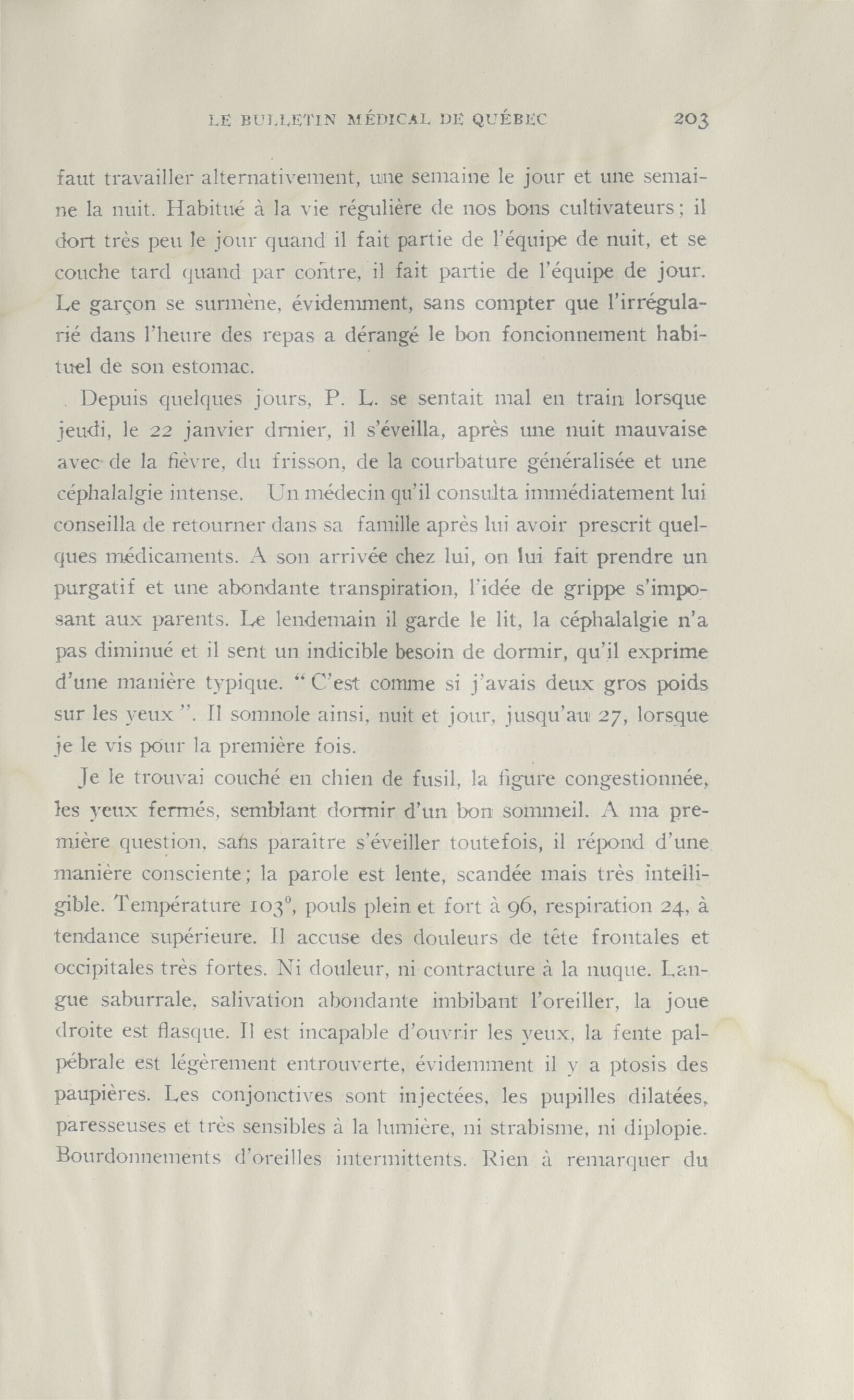 LE BULLETIN MÉDICAL DE QUÉBEC 203

faut travailler alternativement, une semaine le jour et une semaine la nuit. Habitué à la vie régulière de nos bons cultivateurs ; il dort très peu le jour quand il fait partie de l'équipe de nuit, et se couche tard quand par contre, il fait partie de l'équipe de jour. Le garçon se surmène, évidemment, sans compter que l'irrégularié dans l'heure des repas a dérangé le bon foncionnement habituel de son estomac.

Depuis quelques jours, P. L. se sentait mal en train lorsque jeudi, le 22 janvier drnier, il s'éveilla, après une nuit mauvaise avec de la fièvre, du frisson, de la courbature généralisée et une céphalalgie intense. Un médecin qu'il consulta immédiatement lui conseilla de retourner dans sa famille après lui avoir prescrit quelques médicaments. A son arrivée chez lui, on lui fait prendre un purgatif et une abondante transpiration, l'idée de grippe s'imposant aux parents. Le lendemain il garde le lit, la céphalalgie n'a pas diminué et il sent un indicible besoin de dormir, qu'il exprime d'une manière typique. " C'est comme si j'avais deux gros poids sur les yeux ". Il somnole ainsi, nuit et jour, jusqu'au 27, lorsque je le vis pour la première fois.

Je le trouvai couché en chien de fusil, la figure congestionnée, les yeux fermés, semblant dormir d'un bon sommeil. A ma première question, sans paraître s'éveiller toutefois, il répond d'une manière consciente ; la parole est lente, scandée mais très intelligible. Température 103°, pouls plein et fort à 96, respiration 24, à tendance supérieure. Il accuse des douleurs de tête frontales et occipitales très fortes. Ni douleur, ni contracture à la nuque. Langue saburrale, salivation abondante imbibant l'oreiller, la joue droite est flasque. Il est incapable d'ouvrir les yeux, la fente palpébrale est légèrement entrouverte, évidemment il y a ptosis des paupières. Les conjonctives sont injectées, les pupilles dilatées, paresseuses et très sensibles à la lumière, ni strabisme, ni diplopie. Bourdonnements d'oreilles intermittents. Rien à remarquer du